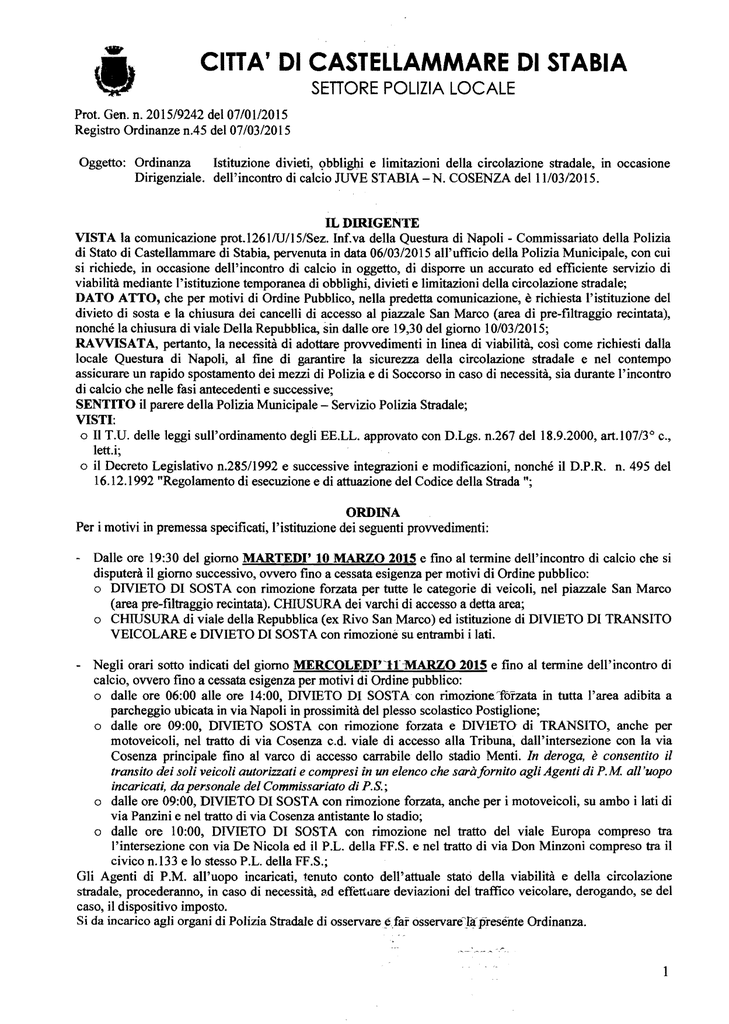 CITTA' DI CASTELLAMMARE DI STABIA
SETTORE POLIZIA LOCALE

Prot. Gen. n. 2015/9242 del 07/01/2015
Registro Ordinanze n.45 del 07/03/2015

Oggetto: Ordinanza Dirigenziale. Istituzione divieti, obblighi e limitazioni della circolazione stradale, in occasione dell'incontro di calcio JUVE STABIA – N. COSENZA del 11/03/2015.

IL DIRIGENTE

VISTA la comunicazione prot.1261/U/15/Sez. Inf.va della Questura di Napoli - Commissariato della Polizia di Stato di Castellammare di Stabia, pervenuta in data 06/03/2015 all'ufficio della Polizia Municipale, con cui si richiede, in occasione dell'incontro di calcio in oggetto, di disporre un accurato ed efficiente servizio di viabilità mediante l'istituzione temporanea di obblighi, divieti e limitazioni della circolazione stradale;
DATO ATTO, che per motivi di Ordine Pubblico, nella predetta comunicazione, è richiesta l'istituzione del divieto di sosta e la chiusura dei cancelli di accesso al piazzale San Marco (area di pre-filtraggio recintata), nonché la chiusura di viale Della Repubblica, sin dalle ore 19,30 del giorno 10/03/2015;
RAVVISATA, pertanto, la necessità di adottare provvedimenti in linea di viabilità, così come richiesti dalla locale Questura di Napoli, al fine di garantire la sicurezza della circolazione stradale e nel contempo assicurare un rapido spostamento dei mezzi di Polizia e di Soccorso in caso di necessità, sia durante l'incontro di calcio che nelle fasi antecedenti e successive;
SENTITO il parere della Polizia Municipale – Servizio Polizia Stradale;
VISTI:
o Il T.U. delle leggi sull'ordinamento degli EE.LL. approvato con D.Lgs. n.267 del 18.9.2000, art.107/3° c., lett.i;
o il Decreto Legislativo n.285/1992 e successive integrazioni e modificazioni, nonché il D.P.R. n. 495 del 16.12.1992 "Regolamento di esecuzione e di attuazione del Codice della Strada ";

ORDINA
Per i motivi in premessa specificati, l'istituzione dei seguenti provvedimenti:

- Dalle ore 19:30 del giorno MARTEDI' 10 MARZO 2015 e fino al termine dell'incontro di calcio che si disputerà il giorno successivo, ovvero fino a cessata esigenza per motivi di Ordine pubblico:
o DIVIETO DI SOSTA con rimozione forzata per tutte le categorie di veicoli, nel piazzale San Marco (area pre-filtraggio recintata). CHIUSURA dei varchi di accesso a detta area;
o CHIUSURA di viale della Repubblica (ex Rivo San Marco) ed istituzione di DIVIETO DI TRANSITO VEICOLARE e DIVIETO DI SOSTA con rimozione su entrambi i lati.

- Negli orari sotto indicati del giorno MERCOLEDI' 11 MARZO 2015 e fino al termine dell'incontro di calcio, ovvero fino a cessata esigenza per motivi di Ordine pubblico:
o dalle ore 06:00 alle ore 14:00, DIVIETO DI SOSTA con rimozione forzata in tutta l'area adibita a parcheggio ubicata in via Napoli in prossimità del plesso scolastico Postiglione;
o dalle ore 09:00, DIVIETO SOSTA con rimozione forzata e DIVIETO di TRANSITO, anche per motoveicoli, nel tratto di via Cosenza c.d. viale di accesso alla Tribuna, dall'intersezione con la via Cosenza principale fino al varco di accesso carrabile dello stadio Menti. In deroga, è consentito il transito dei soli veicoli autorizzati e compresi in un elenco che sarà fornito agli Agenti di P.M. all'uopo incaricati, da personale del Commissariato di P.S.;
o dalle ore 09:00, DIVIETO DI SOSTA con rimozione forzata, anche per i motoveicoli, su ambo i lati di via Panzini e nel tratto di via Cosenza antistante lo stadio;
o dalle ore 10:00, DIVIETO DI SOSTA con rimozione nel tratto del viale Europa compreso tra l'intersezione con via De Nicola ed il P.L. della FF.S. e nel tratto di via Don Minzoni compreso tra il civico n.133 e lo stesso P.L. della FF.S.;
Gli Agenti di P.M. all'uopo incaricati, tenuto conto dell'attuale stato della viabilità e della circolazione stradale, procederanno, in caso di necessità, ad effettuare deviazioni del traffico veicolare, derogando, se del caso, il dispositivo imposto.
Si da incarico agli organi di Polizia Stradale di osservare e far osservare la presente Ordinanza.

1